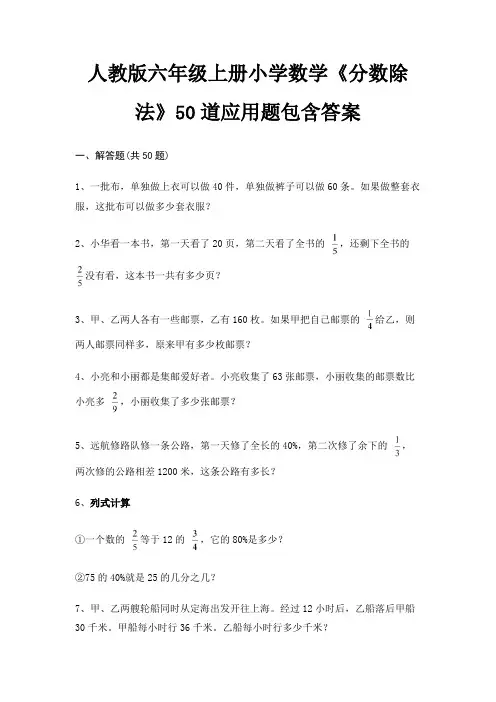 人教版六年级上册小学数学《分数除法》50道应用题包含答案

一、解答题(共50题)

1、一批布，单独做上衣可以做40件，单独做裤子可以做60条。如果做整套衣服，这批布可以做多少套衣服？

2、小华看一本书，第一天看了20页，第二天看了全书的 $\frac{1}{5}$，还剩下全书的 $\frac{2}{5}$ 没有看，这本书一共有多少页？

3、甲、乙两人各有一些邮票，乙有160枚。如果甲把自己邮票的 $\frac{1}{4}$ 给乙，则两人邮票同样多，原来甲有多少枚邮票？

4、小亮和小丽都是集邮爱好者。小亮收集了63张邮票，小丽收集的邮票数比小亮多 $\frac{2}{9}$，小丽收集了多少张邮票？

5、远航修路队修一条公路，第一天修了全长的40%，第二次修了余下的 $\frac{1}{3}$，两次修的公路相差1200米，这条公路有多长？

6、列式计算

①一个数的 $\frac{2}{5}$ 等于12的 $\frac{3}{4}$，它的80%是多少？

②75的40%就是25的几分之几？

7、甲、乙两艘轮船同时从定海出发开往上海。经过12小时后，乙船落后甲船30千米。甲船每小时行36千米。乙船每小时行多少千米？